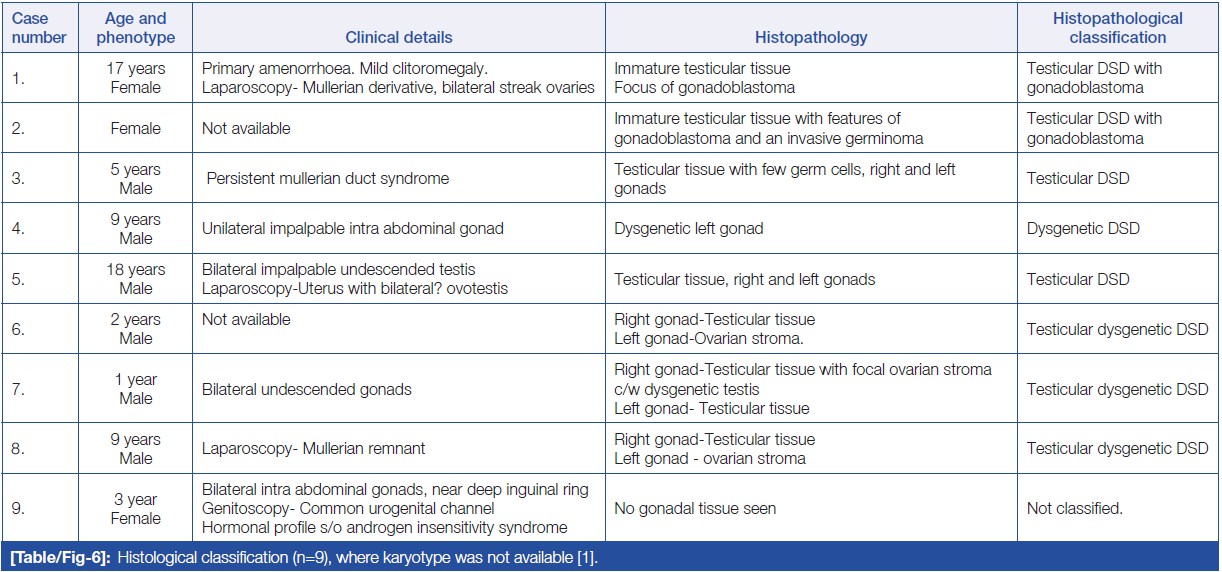 | Case number | Age and phenotype | Clinical details | Histopathology | Histopathological classification |
|---|---|---|---|---|
| 1. | 17 years Female | Primary amenorrhoea. Mild clitoromegaly. Laparoscopy- Mullerian derivative, bilateral streak ovaries | Immature testicular tissue Focus of gonadoblastoma | Testicular DSD with gonadoblastoma |
| 2. | Female | Not available | Immature testicular tissue with features of gonadoblastoma and an invasive germinoma | Testicular DSD with gonadoblastoma |
| 3. | 5 years Male | Persistent mullerian duct syndrome | Testicular tissue with few germ cells, right and left gonads | Testicular DSD |
| 4. | 9 years Male | Unilateral impalpable intra abdominal gonad | Dysgenetic left gonad | Dysgenetic DSD |
| 5. | 18 years Male | Bilateral impalpable undescended testis Laparoscopy-Uterus with bilateral? ovotestis | Testicular tissue, right and left gonads | Testicular DSD |
| 6. | 2 years Male | Not available | Right gonad-Testicular tissue Left gonad-Ovarian stroma. | Testicular dysgenetic DSD |
| 7. | 1 year Male | Bilateral undescended gonads | Right gonad-Testicular tissue with focal ovarian stroma c/w dysgenetic testis Left gonad- Testicular tissue | Testicular dysgenetic DSD |
| 8. | 9 years Male | Laparoscopy- Mullerian remnant | Right gonad-Testicular tissue Left gonad - ovarian stroma | Testicular dysgenetic DSD |
| 9. | 3 year Female | Bilateral intra abdominal gonads, near deep inguinal ring Genitoscopy- Common urogenital channel Hormonal profile s/o androgen insensitivity syndrome | No gonadal tissue seen | Not classified. |

[Table/Fig-6]: Histological classification (n=9), where karyotype was not available [1].